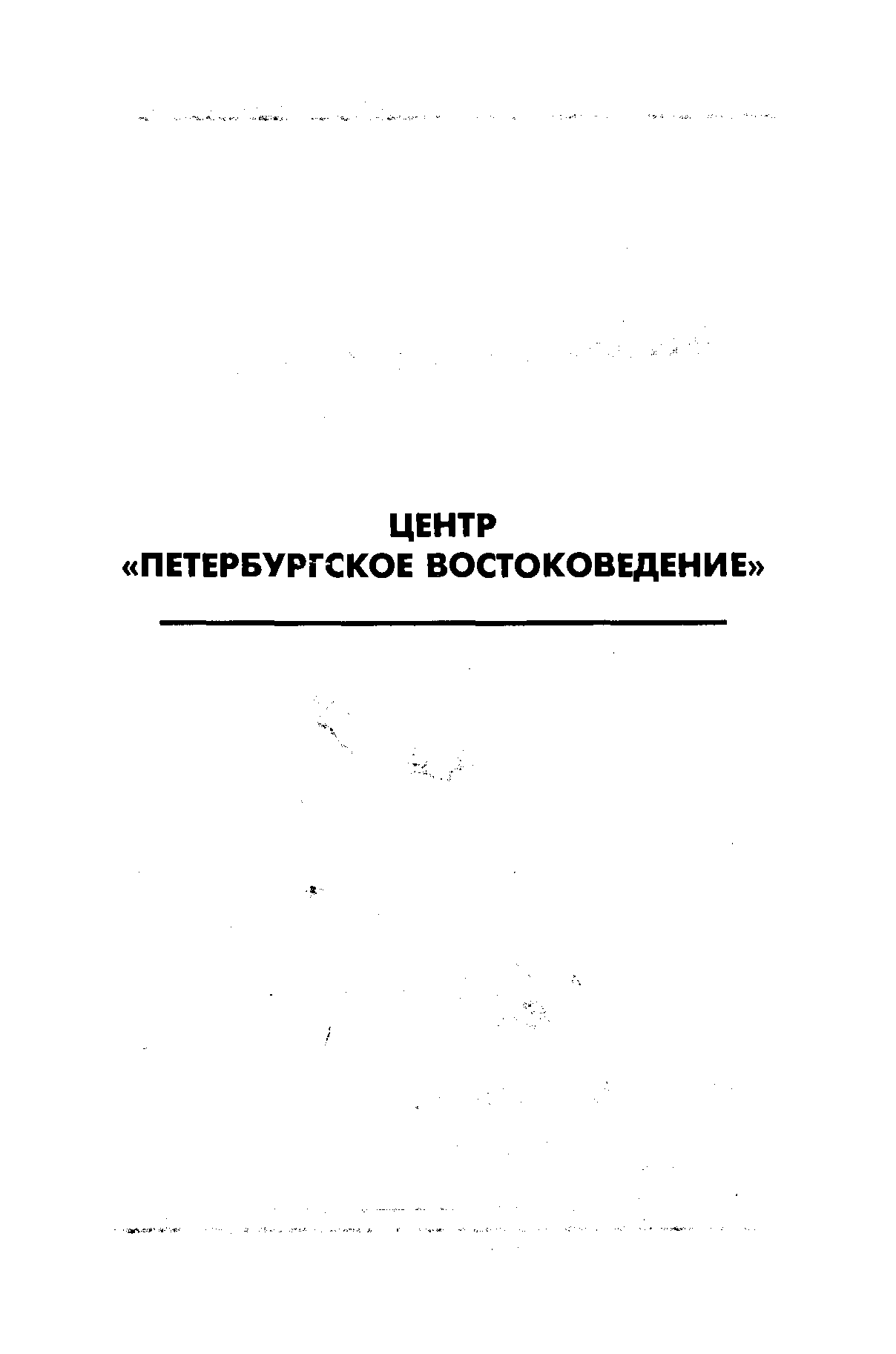 ЦЕНТР
«ПЕТЕРБУРГСКОЕ ВОСТОКОВЕДЕНИЕ»